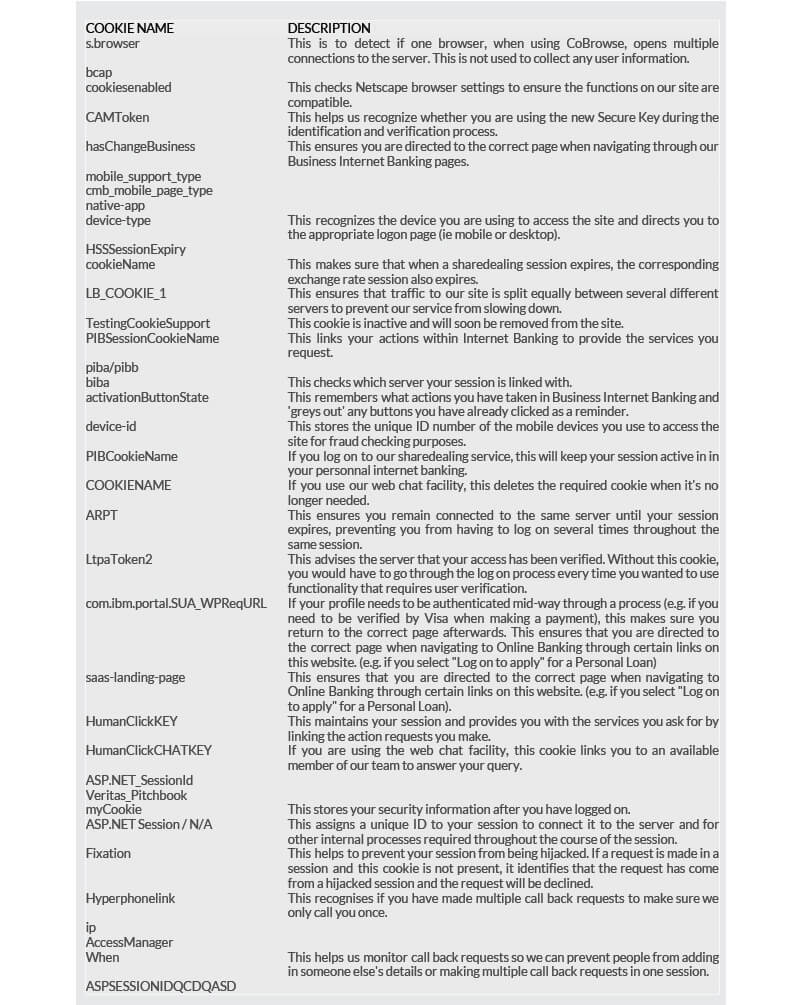 | COOKIE NAME | DESCRIPTION |
|---|---|
| s.browser | This is to detect if one browser, when using CoBrowse, opens multiple connections to the server. This is not used to collect any user information. |
| bcap | |
| cookiesenabled | This checks Netscape browser settings to ensure the functions on our site are compatible. |
| CAMToken | This helps us recognize whether you are using the new Secure Key during the identification and verification process. |
| hasChangeBusiness | This ensures you are directed to the correct page when navigating through our Business Internet Banking pages. |
| mobile_support_type | |
| cmb_mobile_page_type | |
| native-app | |
| device-type | This recognizes the device you are using to access the site and directs you to the appropriate logon page (ie mobile or desktop). |
| HSSSessionExpiry | |
| cookieName | This makes sure that when a sharedealing session expires, the corresponding exchange rate session also expires. |
| LB_COOKIE_1 | This ensures that traffic to our site is split equally between several different servers to prevent our service from slowing down. |
| TestingCookieSupport | This cookie is inactive and will soon be removed from the site. |
| PIBSessionCookieName | This links your actions within Internet Banking to provide the services you request. |
| piba/pibb | |
| biba | This checks which server your session is linked with. |
| activationButtonState | This remembers what actions you have taken in Business Internet Banking and 'greys out' any buttons you have already clicked as a reminder. |
| device-id | This stores the unique ID number of the mobile devices you use to access the site for fraud checking purposes. |
| PIBCookieName | If you log on to our sharedealing service, this will keep your session active in in your personnal internet banking. |
| COOKIENAME | If you use our web chat facility, this deletes the required cookie when it's no longer needed. |
| ARPT | This ensures you remain connected to the same server until your session expires, preventing you from having to log on several times throughout the same session. |
| LtpaToken2 | This advises the server that your access has been verified. Without this cookie, you would have to go through the log on process every time you wanted to use functionality that requires user verification. |
| com.ibm.portal.SUA_WPReqURL | If your profile needs to be authenticated mid-way through a process (e.g. if you need to be verified by Visa when making a payment), this makes sure you return to the correct page afterwards. This ensures that you are directed to the correct page when navigating to Online Banking through certain links on this website. (e.g. if you select "Log on to apply" for a Personal Loan) |
| saas-landing-page | This ensures that you are directed to the correct page when navigating to Online Banking through certain links on this website. (e.g. if you select "Log on to apply" for a Personal Loan). |
| HumanClickKEY | This maintains your session and provides you with the services you ask for by linking the action requests you make. |
| HumanClickCHATKEY | If you are using the web chat facility, this cookie links you to an available member of our team to answer your query. |
| ASP.NET_SessionId | |
| Veritas_Pitchbook | |
| myCookie | This stores your security information after you have logged on. |
| ASP.NET Session / N/A | This assigns a unique ID to your session to connect it to the server and for other internal processes required throughout the course of the session. |
| Fixation | This helps to prevent your session from being hijacked. If a request is made in a session and this cookie is not present, it identifies that the request has come from a hijacked session and the request will be declined. |
| Hyperphonelink | This recognises if you have made multiple call back requests to make sure we only call you once. |
| ip | |
| AccessManager | |
| When | This helps us monitor call back requests so we can prevent people from adding in someone else's details or making multiple call back requests in one session. |
| ASPSESSIONIDQCDQASD | |